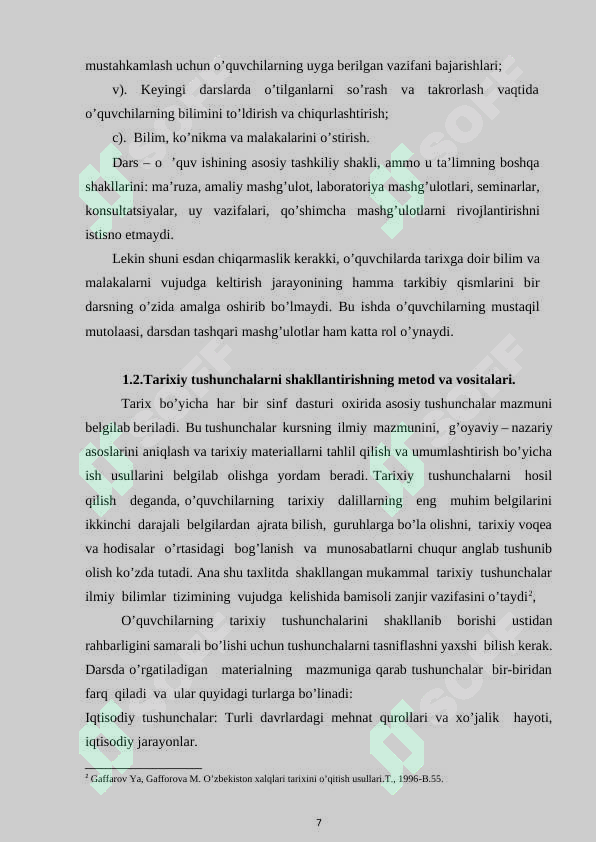 mustahkamlash uchun o’quvchilarning uyga berilgan vazifani bajarishlari;

v). Keyingi darslarda o’tilganlarni so’rash va takrorlash vaqtida o’quvchilarning bilimini to’ldirish va chiqurlashtirish;

c). Bilim, ko’nikma va malakalarini o’stirish.

Dars – o ’quv ishining asosiy tashkiliy shakli, ammo u ta’limning boshqa shakllarini: ma’ruza, amaliy mashg’ulot, laboratoriya mashg’ulotlari, seminarlar, konsultatsiyalar, uy vazifalari, qo’shimcha mashg’ulotlarni rivojlantirishni istisno etmaydi.

Lekin shuni esdan chiqarmaslik kerakki, o’quvchilarda tarixga doir bilim va malakalarni vujudga keltirish jarayonining hamma tarkibiy qismlarini bir darsning o’zida amalga oshirib bo’lmaydi. Bu ishda o’quvchilarning mustaqil mutolaasi, darsdan tashqari mashg’ulotlar ham katta rol o’ynaydi.

1.2.Tarixiy tushunchalarni shakllantirishning metod va vositalari.

Tarix bo’yicha har bir sinf dasturi oxirida asosiy tushunchalar mazmuni belgilab beriladi. Bu tushunchalar kursning ilmiy mazmunini, g’oyaviy – nazariy asoslarini aniqlash va tarixiy materiallarni tahlil qilish va umumlashtirish bo’yicha ish usullarini belgilab olishga yordam beradi. Tarixiy tushunchalarni hosil qilish deganda, o’quvchilarning tarixiy dalillarning eng muhim belgilarini ikkinchi darajali belgilardan ajrata bilish, guruhlarga bo’la olishni, tarixiy voqea va hodisalar o’rtasidagi bog’lanish va munosabatlarni chuqur anglab tushunib olish ko’zda tutadi. Ana shu taxlitda shakllangan mukammal tarixiy tushunchalar ilmiy bilimlar tizimining vujudga kelishida bamisoli zanjir vazifasini o’taydi$^2$,

O’quvchilarning tarixiy tushunchalarini shakllanib borishi ustidan rahbarligini samarali bo’lishi uchun tushunchalarni tasniflashni yaxshi bilish kerak. Darsda o’rgatiladigan materialning mazmuniga qarab tushunchalar bir-biridan farq qiladi va ular quyidagi turlarga bo’linadi:

Iqtisodiy tushunchalar: Turli davrlardagi mehnat qurollari va xo’jalik hayoti, iqtisodiy jarayonlar.

$^2$ Gaffarov Ya, Gafforova M. O’zbekiston xalqlari tarixini o’qitish usullari.T., 1996-B.55.

7